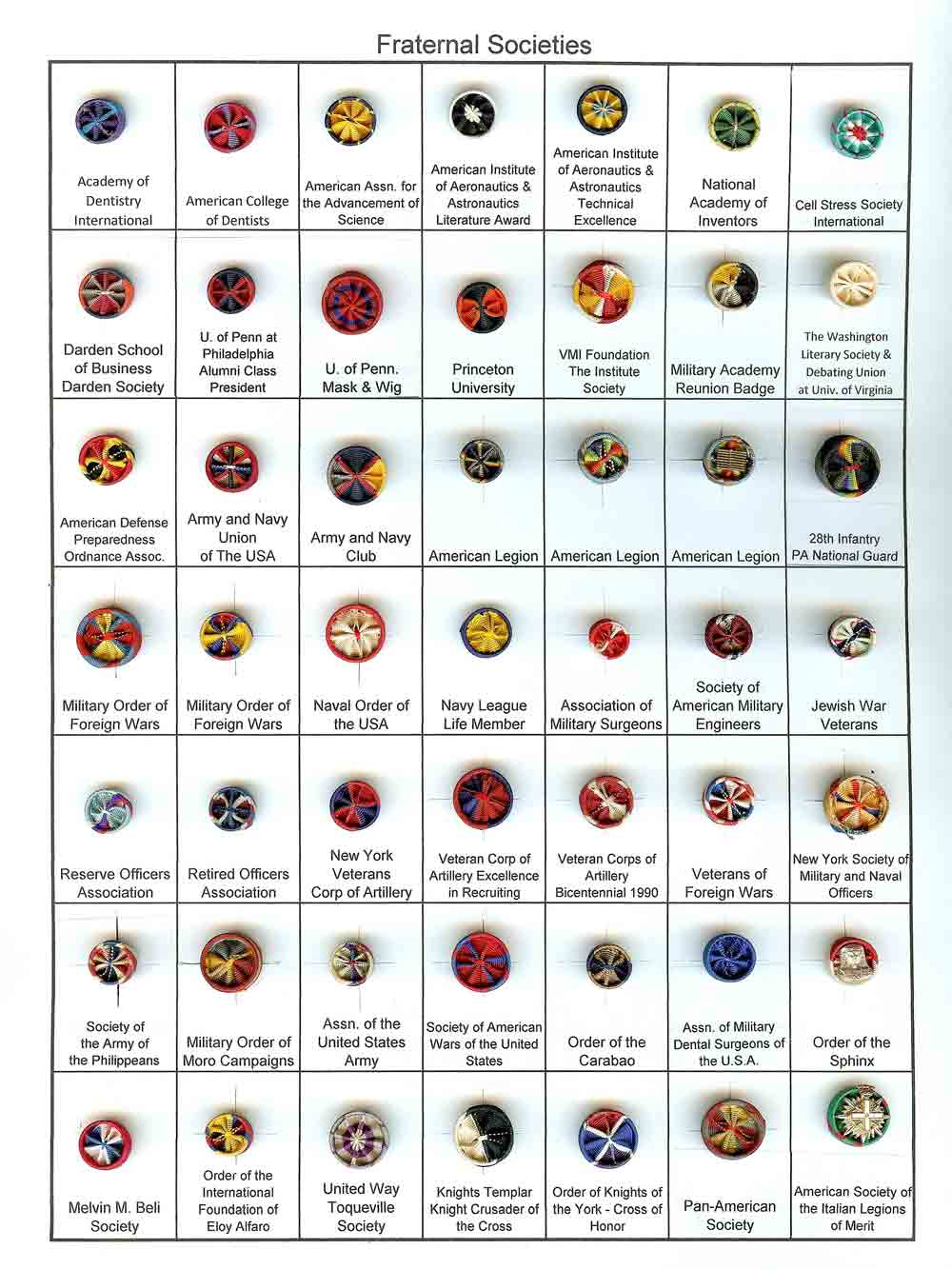 Fraternal Societies

| | | | | | | |
|---|---|---|---|---|---|---|
| Academy of Dentistry International | American College of Dentists | American Assn. for the Advancement of Science | American Institute of Aeronautics & Astronautics Literature Award | American Institute of Aeronautics & Astronautics Technical Excellence | National Academy of Inventors | Cell Stress Society International |
| Darden School of Business Darden Society | U. of Penn at Philadelphia Alumni Class President | U. of Penn. Mask & Wig | Princeton University | VMI Foundation The Institute Society | Military Academy Reunion Badge | The Washington Literary Society & Debating Union at Univ. of Virginia |
| American Defense Preparedness Ordnance Assoc. | Army and Navy Union of The USA | Army and Navy Club | American Legion | American Legion | American Legion | 28th Infantry PA National Guard |
| Military Order of Foreign Wars | Military Order of Foreign Wars | Naval Order of the USA | Navy League Life Member | Association of Military Surgeons | Society of American Military Engineers | Jewish War Veterans |
| Reserve Officers Association | Retired Officers Association | New York Veterans Corp of Artillery | Veteran Corp of Artillery Excellence in Recruiting | Veteran Corps of Artillery Bicentennial 1990 | Veterans of Foreign Wars | New York Society of Military and Naval Officers |
| Society of the Army of the Philippeans | Military Order of Moro Campaigns | Assn. of the United States Army | Society of American Wars of the United States | Order of the Carabao | Assn. of Military Dental Surgeons of the U.S.A. | Order of the Sphinx |
| Melvin M. Beli Society | Order of the International Foundation of Eloy Alfaro | United Way Toqueville Society | Knights Templar Knight Crusader of the Cross | Order of Knights of the York - Cross of Honor | Pan-American Society | American Society of the Italian Legions of Merit |